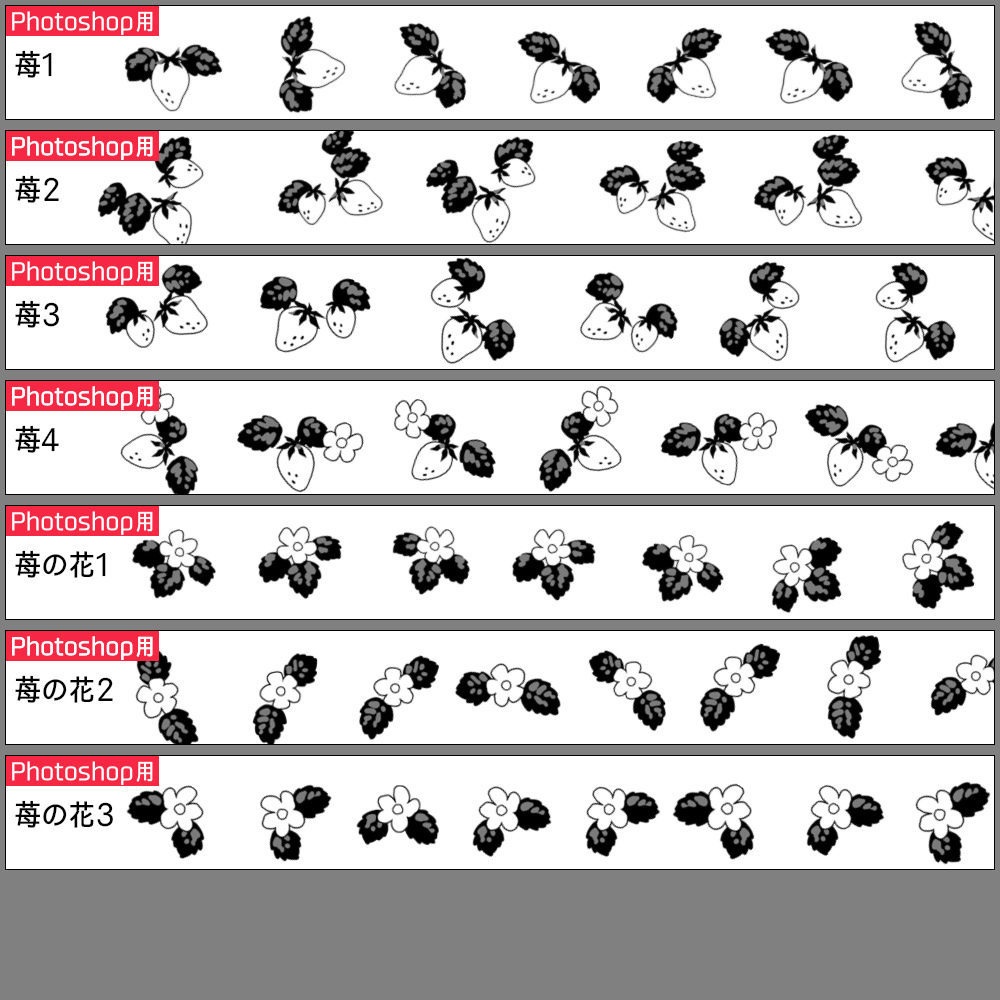 Photoshop用
苺1

Photoshop用
苺2

Photoshop用
苺3

Photoshop用
苺4

Photoshop用
苺の花1

Photoshop用
苺の花2

Photoshop用
苺の花3